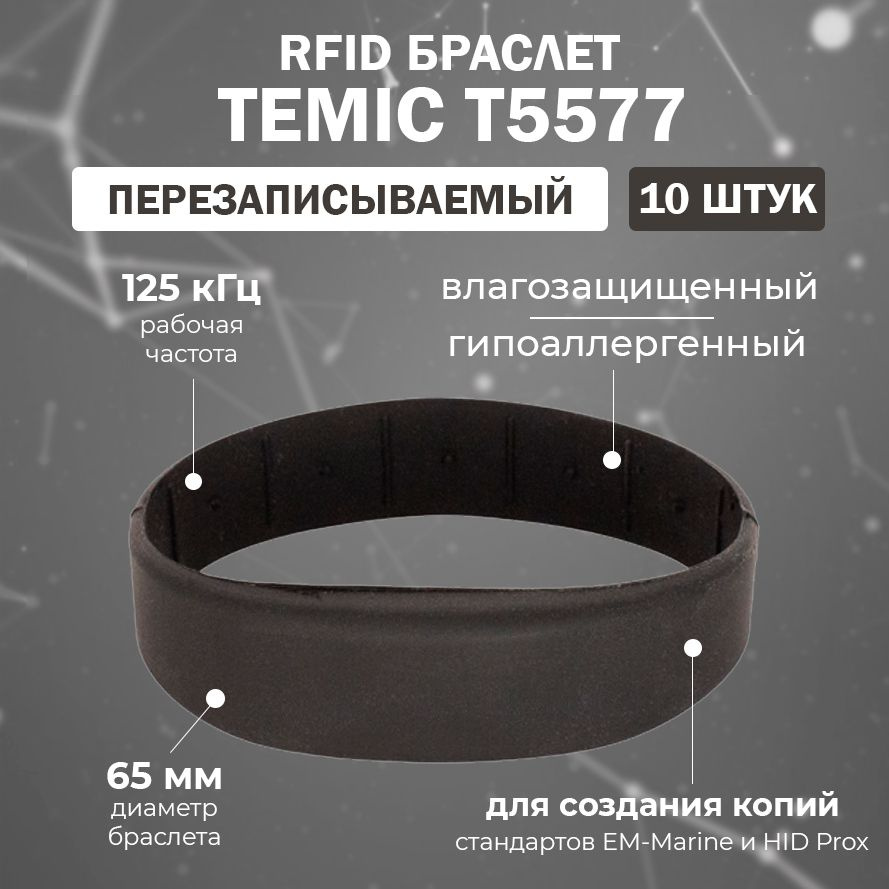 RFID БРАСЛЕТ
TEMIC T5577

ПЕРЕЗАПИСЫВАЕМЫЙ

10 ШТУК

125 кГц
рабочая частота

влагозащищенный

гипоаллергенный

65 мм
диаметр браслета

для создания копий
стандартов EM-Marine и HID Prox